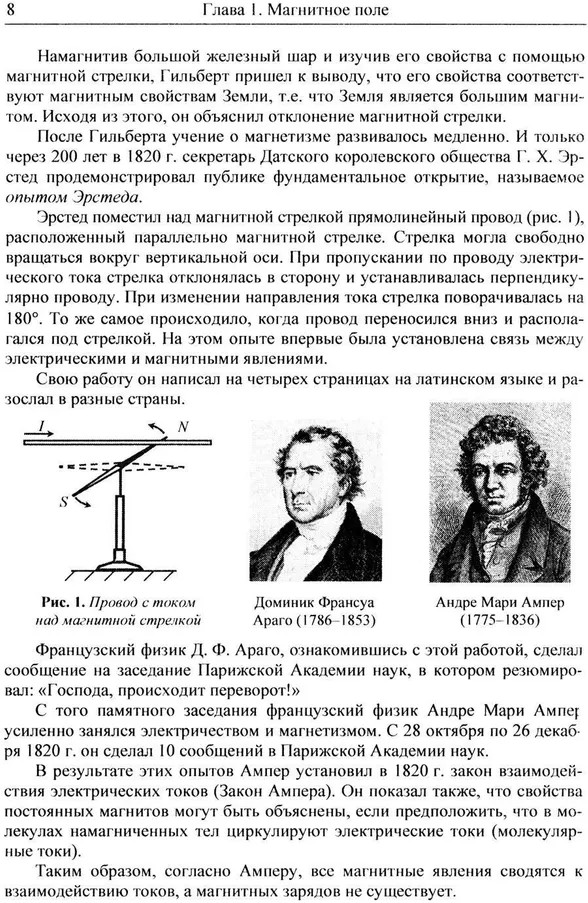 8 Глава 1. Магнитное поле

Намагнитив большой железный шар и изучив его свойства с помощью магнитной стрелки, Гильберт пришел к выводу, что его свойства соответствуют магнитным свойствам Земли, т.е. что Земля является большим магнитом. Исходя из этого, он объяснил отклонение магнитной стрелки.

После Гильберта учение о магнетизме развивалось медленно. И только через 200 лет в 1820 г. секретарь Датского королевского общества Г. Х. Эрстед продемонстрировал публике фундаментальное открытие, называемое опытом Эрстеда.

Эрстед поместил над магнитной стрелкой прямолинейный провод (рис. 1), расположенный параллельно магнитной стрелке. Стрелка могла свободно вращаться вокруг вертикальной оси. При пропускании по проводу электрического тока стрелка отклонялась в сторону и устанавливалась перпендикулярно проводу. При изменении направления тока стрелка поворачивалась на 180°. То же самое происходило, когда провод переносился вниз и располагался под стрелкой. На этом опыте впервые была установлена связь между электрическими и магнитными явлениями.

Свою работу он написал на четырех страницах на латинском языке и разослал в разные страны.

$I$ $N$ $S$

Рис. 1. Провод с током над магнитной стрелкой

Доминик Франсуа Араго (1786–1853)

Андре Мари Ампер (1775–1836)

Французский физик Д. Ф. Араго, ознакомившись с этой работой, сделал сообщение на заседание Парижской Академии наук, в котором резюмировал: «Господа, происходит переворот!»

С того памятного заседания французский физик Андре Мари Ампер усиленно занялся электричеством и магнетизмом. С 28 октября по 26 декабря 1820 г. он сделал 10 сообщений в Парижской Академии наук.

В результате этих опытов Ампер установил в 1820 г. закон взаимодействия электрических токов (Закон Ампера). Он показал также, что свойства постоянных магнитов могут быть объяснены, если предположить, что в молекулах намагниченных тел циркулируют электрические токи (молекулярные токи).

Таким образом, согласно Амперу, все магнитные явления сводятся к взаимодействию токов, а магнитных зарядов не существует.